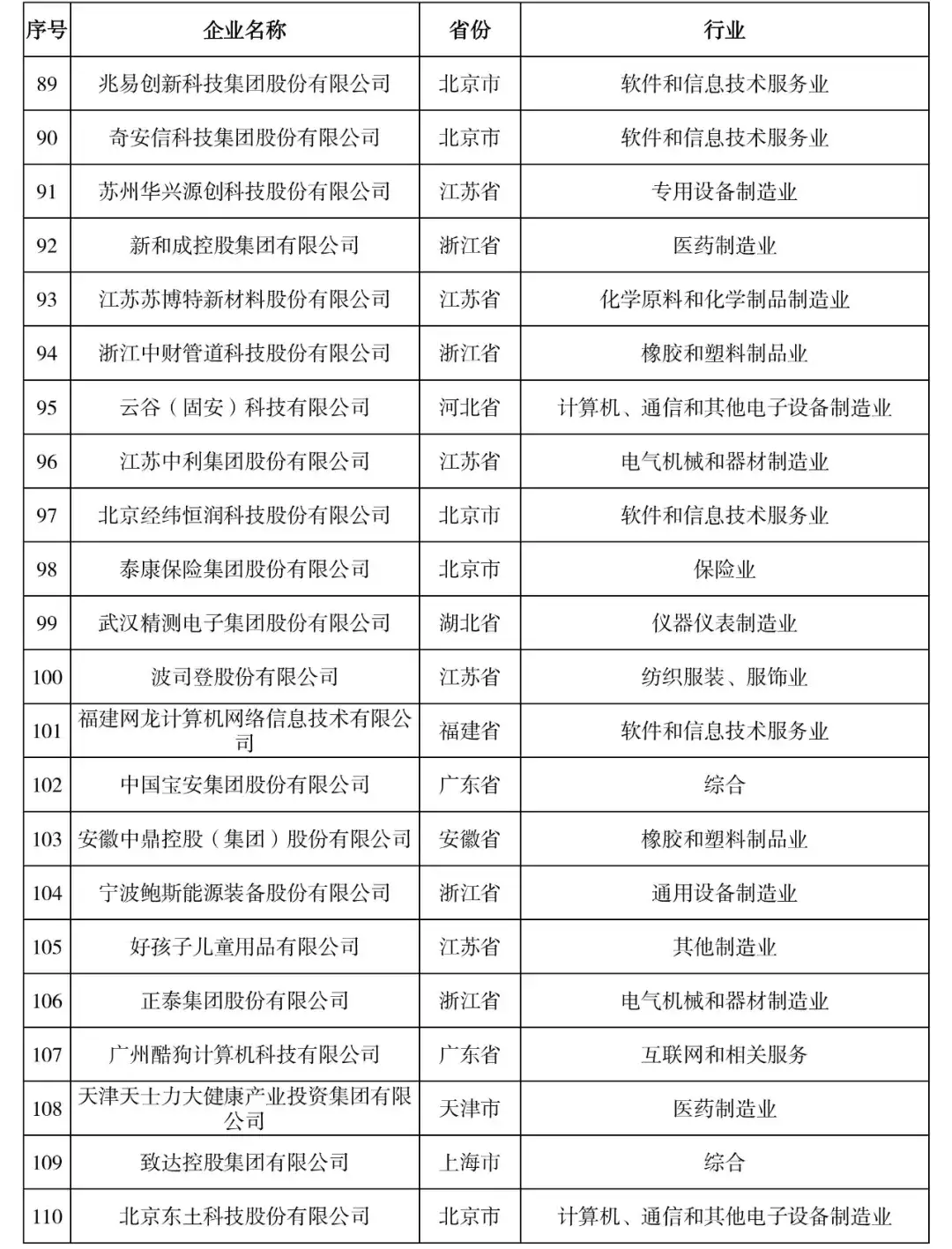 | 序号 | 企业名称 | 省份 | 行业 |
|---|---|---|---|
| 89 | 兆易创新科技集团股份有限公司 | 北京市 | 软件和信息技术服务业 |
| 90 | 奇安信科技集团股份有限公司 | 北京市 | 软件和信息技术服务业 |
| 91 | 苏州华兴源创科技股份有限公司 | 江苏省 | 专用设备制造业 |
| 92 | 新和成控股集团有限公司 | 浙江省 | 医药制造业 |
| 93 | 江苏苏博特新材料股份有限公司 | 江苏省 | 化学原料和化学制品制造业 |
| 94 | 浙江中财管道科技股份有限公司 | 浙江省 | 橡胶和塑料制品业 |
| 95 | 云谷（固安）科技有限公司 | 河北省 | 计算机、通信和其他电子设备制造业 |
| 96 | 江苏中利集团股份有限公司 | 江苏省 | 电气机械和器材制造业 |
| 97 | 北京经纬恒润科技股份有限公司 | 北京市 | 软件和信息技术服务业 |
| 98 | 泰康保险集团股份有限公司 | 北京市 | 保险业 |
| 99 | 武汉精测电子集团股份有限公司 | 湖北省 | 仪器仪表制造业 |
| 100 | 波司登股份有限公司 | 江苏省 | 纺织服装、服饰业 |
| 101 | 福建网龙计算机网络信息技术有限公司 | 福建省 | 软件和信息技术服务业 |
| 102 | 中国宝安集团股份有限公司 | 广东省 | 综合 |
| 103 | 安徽中鼎控股（集团）股份有限公司 | 安徽省 | 橡胶和塑料制品业 |
| 104 | 宁波鲍斯能源装备股份有限公司 | 浙江省 | 通用设备制造业 |
| 105 | 好孩子儿童用品有限公司 | 江苏省 | 其他制造业 |
| 106 | 正泰集团股份有限公司 | 浙江省 | 电气机械和器材制造业 |
| 107 | 广州酷狗计算机科技有限公司 | 广东省 | 互联网和相关服务 |
| 108 | 天津天士力大健康产业投资集团有限公司 | 天津市 | 医药制造业 |
| 109 | 致达控股集团有限公司 | 上海市 | 综合 |
| 110 | 北京东土科技股份有限公司 | 北京市 | 计算机、通信和其他电子设备制造业 |